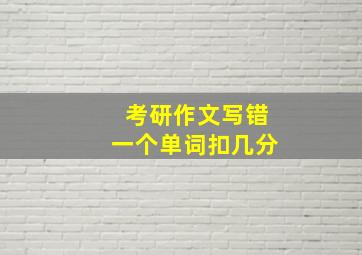 考研作文写错
一个单词扣几分